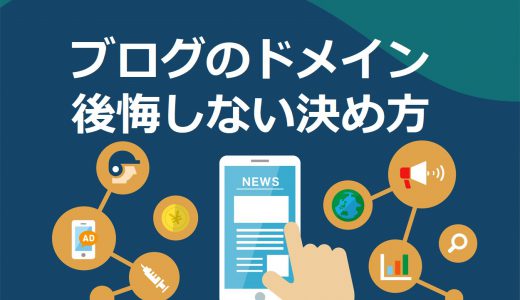 ブログのドメイン
後悔しない決め方

NEWS

AD

¥